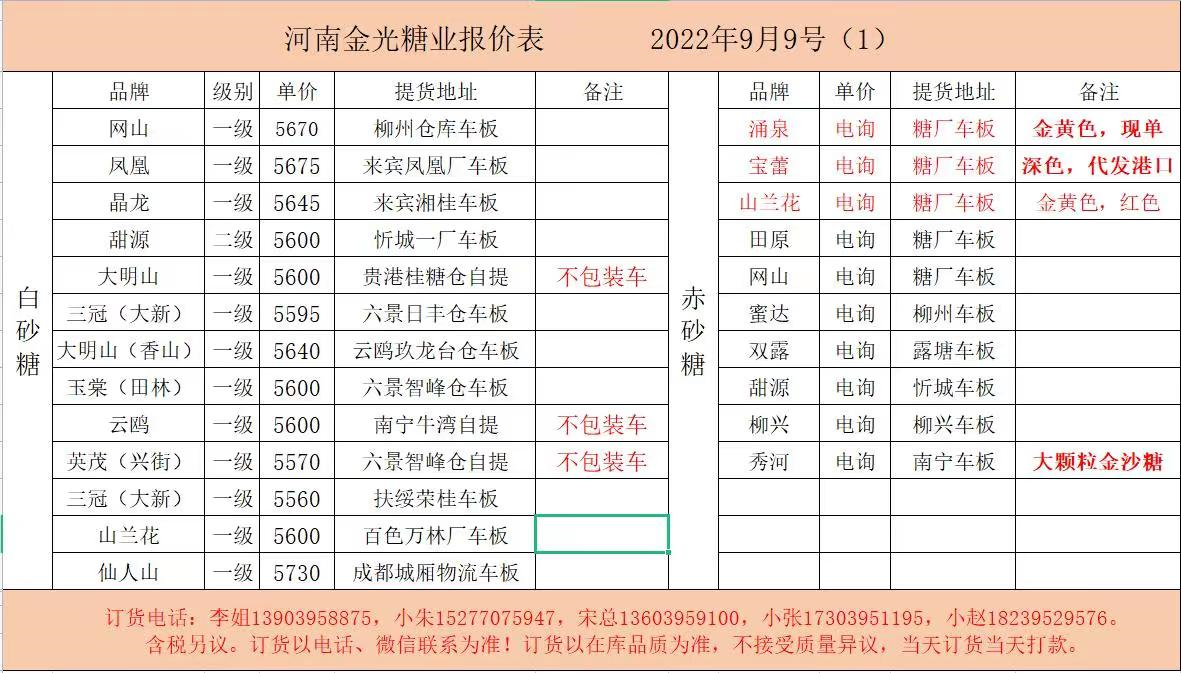 河南金光糖业报价表　　2022年9月9号（1）

白砂糖

| 品牌 | 级别 | 单价 | 提货地址 | 备注 |
|---|---|---|---|---|
| 网山 | 一级 | 5670 | 柳州仓库车板 | |
| 凤凰 | 一级 | 5675 | 来宾凤凰厂车板 | |
| 晶龙 | 一级 | 5645 | 来宾湘桂车板 | |
| 甜源 | 二级 | 5600 | 忻城一厂车板 | |
| 大明山 | 一级 | 5600 | 贵港桂糖仓自提 | 不包装车 |
| 三冠（大新） | 一级 | 5595 | 六景日丰仓车板 | |
| 大明山（香山） | 一级 | 5640 | 云鸥玖龙台仓车板 | |
| 玉棠（田林） | 一级 | 5600 | 六景智峰仓车板 | |
| 云鸥 | 一级 | 5600 | 南宁牛湾自提 | 不包装车 |
| 英茂（兴街） | 一级 | 5570 | 六景智峰仓自提 | 不包装车 |
| 三冠（大新） | 一级 | 5560 | 扶绥荣桂车板 | |
| 山兰花 | 一级 | 5600 | 百色万林厂车板 | |
| 仙人山 | 一级 | 5730 | 成都城厢物流车板 | |

赤砂糖

| 品牌 | 单价 | 提货地址 | 备注 |
|---|---|---|---|
| 涌泉 | 电询 | 糖厂车板 | 金黄色，现单 |
| 宝蕾 | 电询 | 糖厂车板 | 深色，代发港口 |
| 山兰花 | 电询 | 糖厂车板 | 金黄色，红色 |
| 田原 | 电询 | 糖厂车板 | |
| 网山 | 电询 | 糖厂车板 | |
| 蜜达 | 电询 | 柳州车板 | |
| 双露 | 电询 | 露塘车板 | |
| 甜源 | 电询 | 忻城车板 | |
| 柳兴 | 电询 | 柳兴车板 | |
| 秀河 | 电询 | 南宁车板 | 大颗粒金沙糖 |

订货电话：李姐13903958875，小朱15277075947，宋总13603959100，小张17303951195，小赵18239529576。
含税另议。订货以电话、微信联系为准！订货以在库品质为准，不接受质量异议，当天订货当天打款。